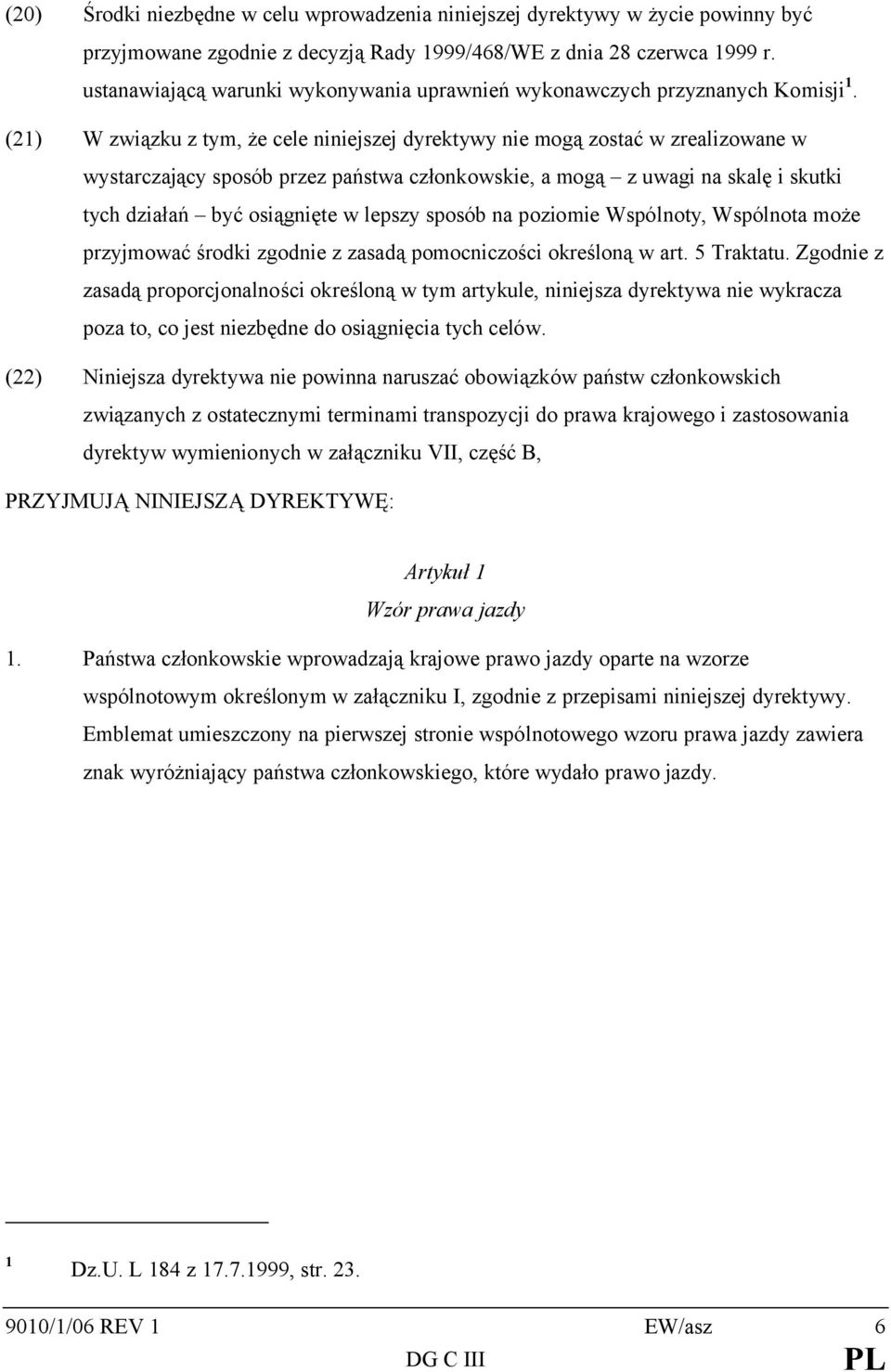 (20) Środki niezbędne w celu wprowadzenia niniejszej dyrektywy w życie powinny być przyjmowane zgodnie z decyzją Rady 1999/468/WE z dnia 28 czerwca 1999 r. ustanawiającą warunki wykonywania uprawnień wykonawczych przyznanych Komisji $^1$.

(21) W związku z tym, że cele niniejszej dyrektywy nie mogą zostać w zrealizowane w wystarczający sposób przez państwa członkowskie, a mogą – z uwagi na skalę i skutki tych działań – być osiągnięte w lepszy sposób na poziomie Wspólnoty, Wspólnota może przyjmować środki zgodnie z zasadą pomocniczości określoną w art. 5 Traktatu. Zgodnie z zasadą proporcjonalności określoną w tym artykule, niniejsza dyrektywa nie wykracza poza to, co jest niezbędne do osiągnięcia tych celów.

(22) Niniejsza dyrektywa nie powinna naruszać obowiązków państw członkowskich związanych z ostatecznymi terminami transpozycji do prawa krajowego i zastosowania dyrektyw wymienionych w załączniku VII, część B,

PRZYJMUJĄ NINIEJSZĄ DYREKTYWĘ:

Artykuł 1
Wzór prawa jazdy

1. Państwa członkowskie wprowadzają krajowe prawo jazdy oparte na wzorze wspólnotowym określonym w załączniku I, zgodnie z przepisami niniejszej dyrektywy. Emblemat umieszczony na pierwszej stronie wspólnotowego wzoru prawa jazdy zawiera znak wyróżniający państwa członkowskiego, które wydało prawo jazdy.

$^1$ Dz.U. L 184 z 17.7.1999, str. 23.

9010/1/06 REV 1 EW/asz 6
DG C III PL